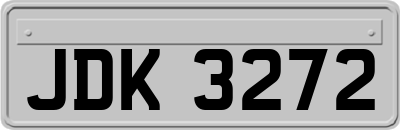 JDK 3272